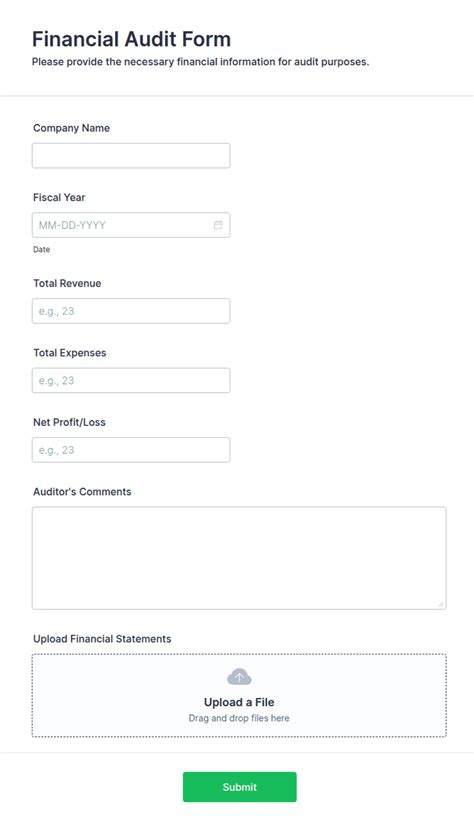 Financial Audit Form
Please provide the necessary financial information for audit purposes.

Company Name

Fiscal Year
MM-DD-YYYY
Date

Total Revenue
e.g., 23

Total Expenses
e.g., 23

Net Profit/Loss
e.g., 23

Auditor's Comments

Upload Financial Statements
Upload a File
Drag and drop files here

Submit